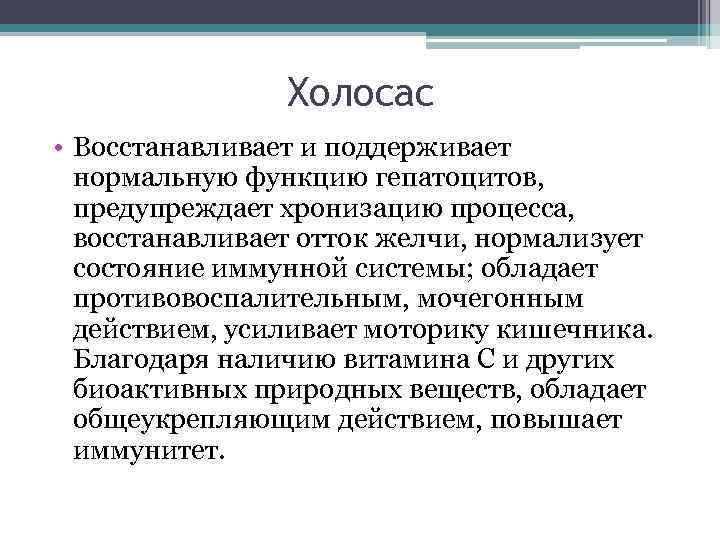 Холосас

• Восстанавливает и поддерживает нормальную функцию гепатоцитов, предупреждает хронизацию процесса, восстанавливает отток желчи, нормализует состояние иммунной системы; обладает противовоспалительным, мочегонным действием, усиливает моторику кишечника. Благодаря наличию витамина С и других биоактивных природных веществ, обладает общеукрепляющим действием, повышает иммунитет.